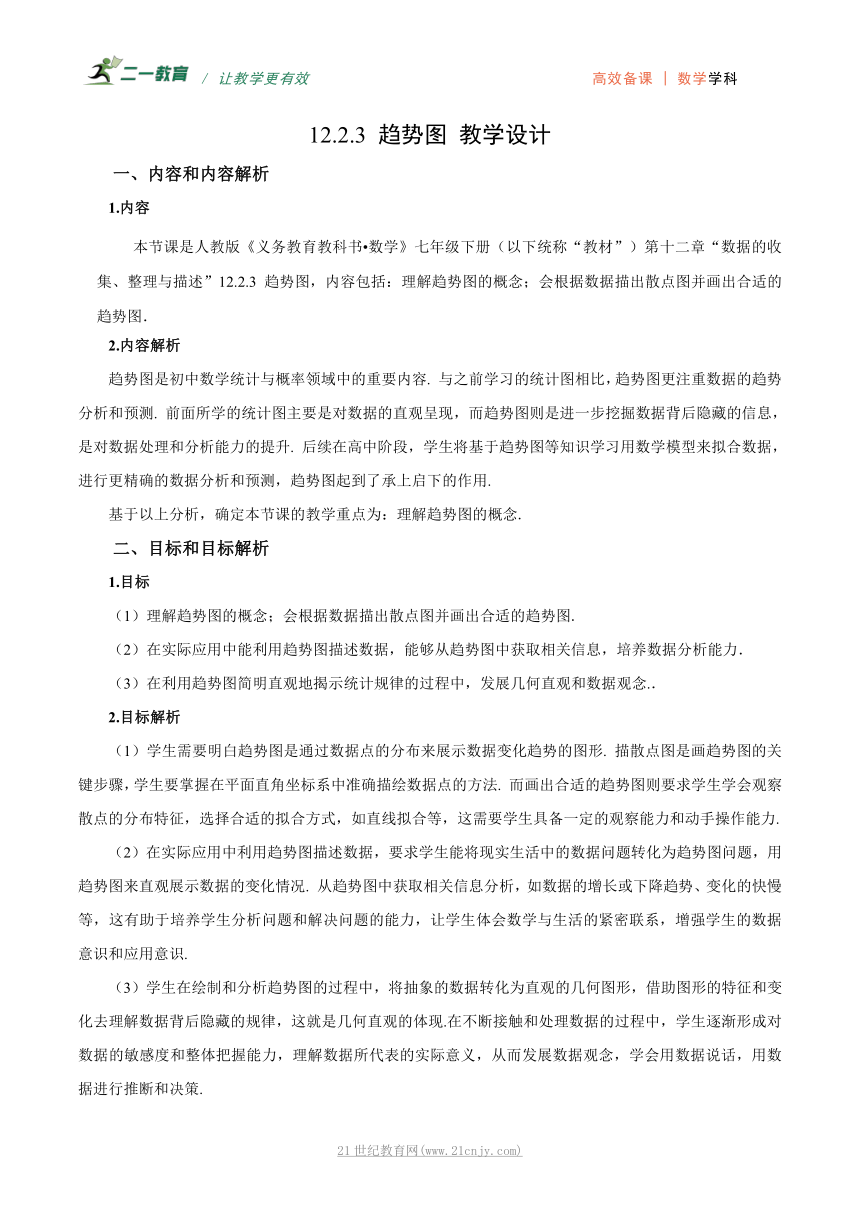 二一教育 / 让教学更有效　　高效备课 | 数学学科

12.2.3 趋势图 教学设计

一、内容和内容解析

1.内容

本节课是人教版《义务教育教科书•数学》七年级下册（以下统称“教材”）第十二章“数据的收集、整理与描述”12.2.3 趋势图，内容包括：理解趋势图的概念；会根据数据描出散点图并画出合适的趋势图.

2.内容解析

趋势图是初中数学统计与概率领域中的重要内容. 与之前学习的统计图相比，趋势图更注重数据的趋势分析和预测. 前面所学的统计图主要是对数据的直观呈现，而趋势图则是进一步挖掘数据背后隐藏的信息，是对数据处理和分析能力的提升. 后续在高中阶段，学生将基于趋势图等知识学习用数学模型来拟合数据，进行更精确的数据分析和预测，趋势图起到了承上启下的作用.

基于以上分析，确定本节课的教学重点为：理解趋势图的概念.

二、目标和目标解析

1.目标

（1）理解趋势图的概念；会根据数据描出散点图并画出合适的趋势图.

（2）在实际应用中能利用趋势图描述数据，能够从趋势图中获取相关信息，培养数据分析能力.

（3）在利用趋势图简明直观地揭示统计规律的过程中，发展几何直观和数据观念..

2.目标解析

（1）学生需要明白趋势图是通过数据点的分布来展示数据变化趋势的图形. 描散点图是画趋势图的关键步骤，学生要掌握在平面直角坐标系中准确描绘数据点的方法. 而画出合适的趋势图则要求学生学会观察散点的分布特征，选择合适的拟合方式，如直线拟合等，这需要学生具备一定的观察能力和动手操作能力.

（2）在实际应用中利用趋势图描述数据，要求学生能将现实生活中的数据问题转化为趋势图问题，用趋势图来直观展示数据的变化情况. 从趋势图中获取相关信息分析，如数据的增长或下降趋势、变化的快慢等，这有助于培养学生分析问题和解决问题的能力，让学生体会数学与生活的紧密联系，增强学生的数据意识和应用意识.

（3）学生在绘制和分析趋势图的过程中，将抽象的数据转化为直观的几何图形，借助图形的特征和变化去理解数据背后隐藏的规律，这就是几何直观的体现.在不断接触和处理数据的过程中，学生逐渐形成对数据的敏感度和整体把握能力，理解数据所代表的实际意义，从而发展数据观念，学会用数据说话，用数据进行推断和决策.

21世纪教育网(www.21cnjy.com)